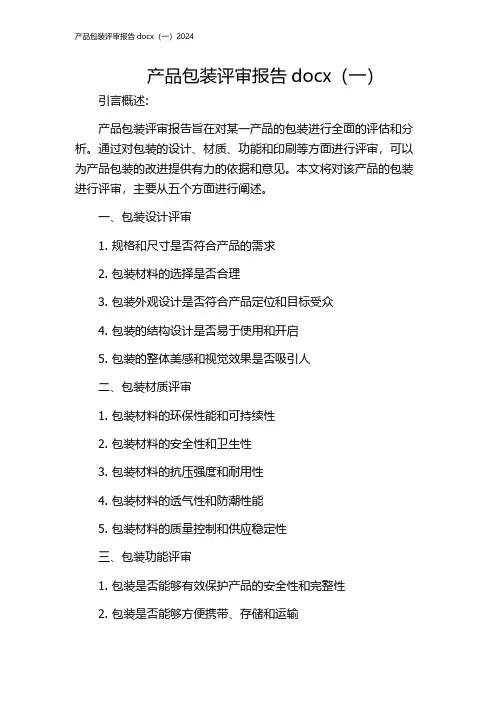 产品包装评审报告 docx（一）2024

产品包装评审报告 docx（一）

引言概述：

产品包装评审报告旨在对某一产品的包装进行全面的评估和分析。通过对包装的设计、材质、功能和印刷等方面进行评审，可以为产品包装的改进提供有力的依据和意见。本文将对该产品的包装进行评审，主要从五个方面进行阐述。

一、包装设计评审

1. 规格和尺寸是否符合产品的需求

2. 包装材料的选择是否合理

3. 包装外观设计是否符合产品定位和目标受众

4. 包装的结构设计是否易于使用和开启

5. 包装的整体美感和视觉效果是否吸引人

二、包装材质评审

1. 包装材料的环保性能和可持续性

2. 包装材料的安全性和卫生性

3. 包装材料的抗压强度和耐用性

4. 包装材料的透气性和防潮性能

5. 包装材料的质量控制和供应稳定性

三、包装功能评审

1. 包装是否能够有效保护产品的安全性和完整性

2. 包装是否能够方便携带、存储和运输